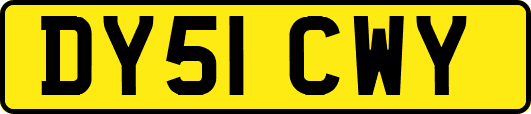 DY51 CWY